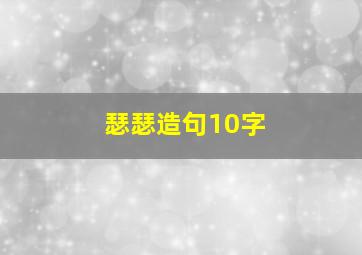 瑟瑟造句10字